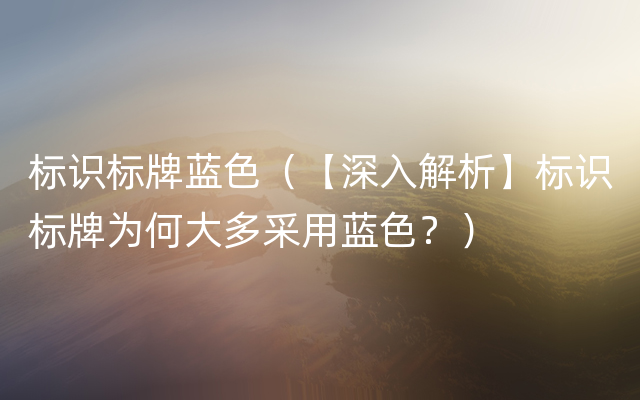 标识标牌蓝色（【深入解析】标识标牌为何大多采用蓝色？）